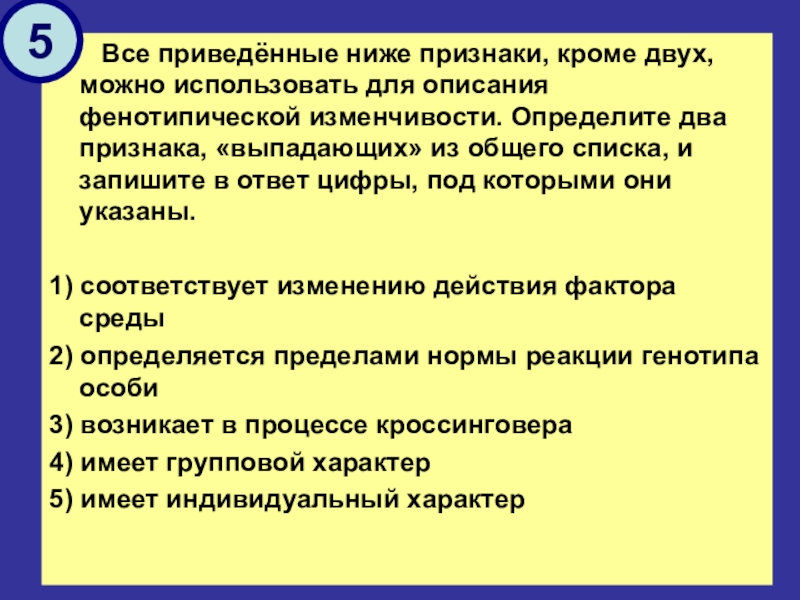 5

Все приведённые ниже признаки, кроме двух, можно использовать для описания фенотипической изменчивости. Определите два признака, «выпадающих» из общего списка, и запишите в ответ цифры, под которыми они указаны.

1) соответствует изменению действия фактора среды
2) определяется пределами нормы реакции генотипа особи
3) возникает в процессе кроссинговера
4) имеет групповой характер
5) имеет индивидуальный характер